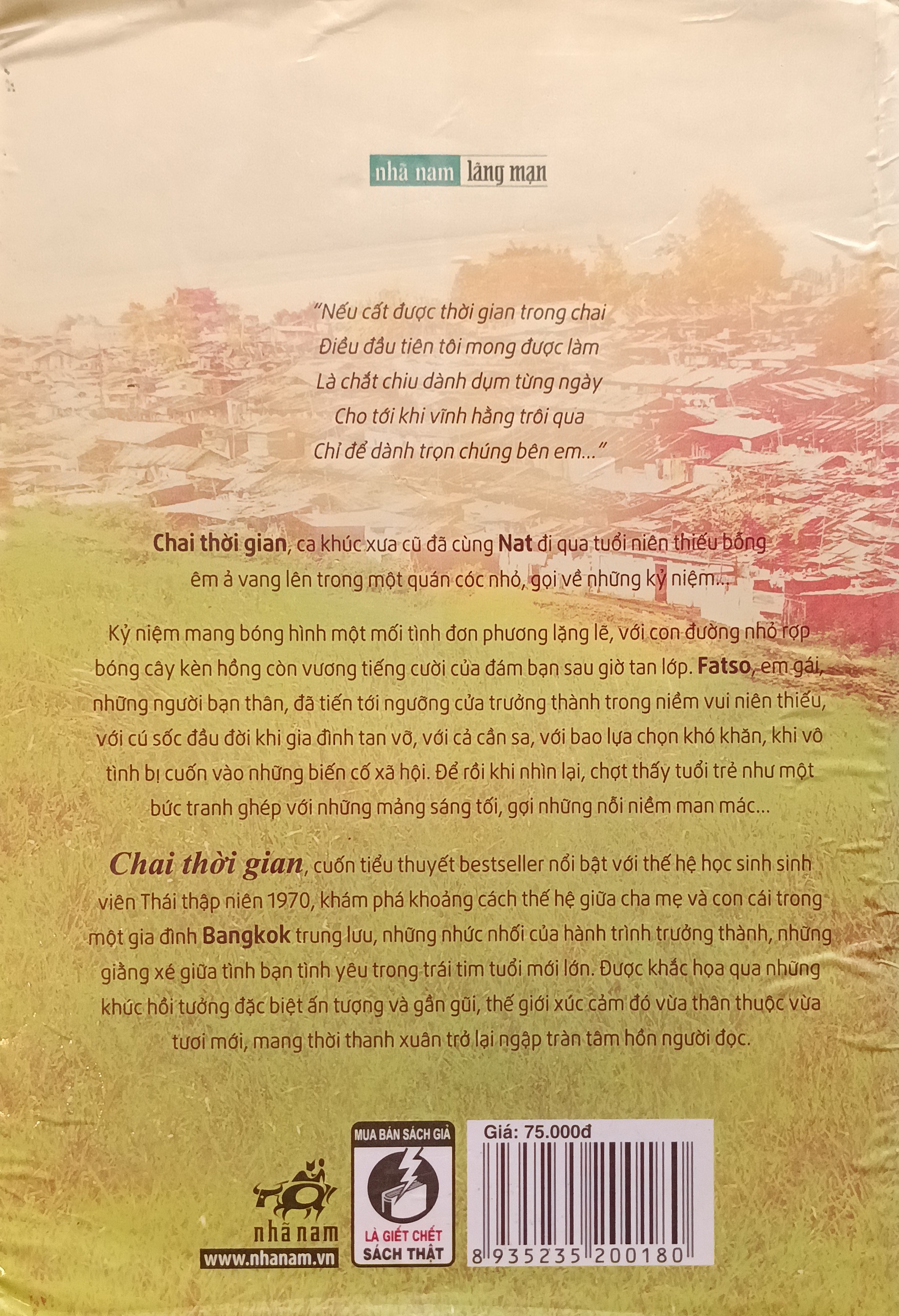 nhã nam lãng mạn

"Nếu cất được thời gian trong chai
Điều đầu tiên tôi mong được làm
Là chắt chiu dành dụm từng ngày
Cho tới khi vĩnh hằng trôi qua
Chỉ để dành trọn chúng bên em..."

Chai thời gian, ca khúc xưa cũ đã cùng Nat đi qua tuổi niên thiếu bỗng êm ả vang lên trong một quán cóc nhỏ, gọi về những kỷ niệm...

Kỷ niệm mang bóng hình một mối tình đơn phương lặng lẽ, với con đường nhỏ rợp bóng cây kèn hồng còn vương tiếng cười của đám bạn sau giờ tan lớp. Fatso, em gái, những người bạn thân, đã tiến tới ngưỡng cửa trưởng thành trong niềm vui niên thiếu, với cú sốc đầu đời khi gia đình tan vỡ, với cả cần sa, với bao lựa chọn khó khăn, khi vô tình bị cuốn vào những biến cố xã hội. Để rồi khi nhìn lại, chợt thấy tuổi trẻ như một bức tranh ghép với những mảng sáng tối, gợi những nỗi niềm man mác...

Chai thời gian, cuốn tiểu thuyết bestseller nổi bật với thế hệ học sinh sinh viên Thái thập niên 1970, khám phá khoảng cách thế hệ giữa cha mẹ và con cái trong một gia đình Bangkok trung lưu, những nhức nhối của hành trình trưởng thành, những giằng xé giữa tình bạn tình yêu trong trái tim tuổi mới lớn. Được khắc họa qua những khúc hồi tưởng đặc biệt ấn tượng và gần gũi, thế giới xúc cảm đó vừa thân thuộc vừa tươi mới, mang thời thanh xuân trở lại ngập tràn tâm hồn người đọc.

nhã nam
www.nhanam.vn

MUA BÁN SÁCH GIẢ
LÀ GIẾT CHẾT SÁCH THẬT

Giá: 75.000đ
8 935235 200180